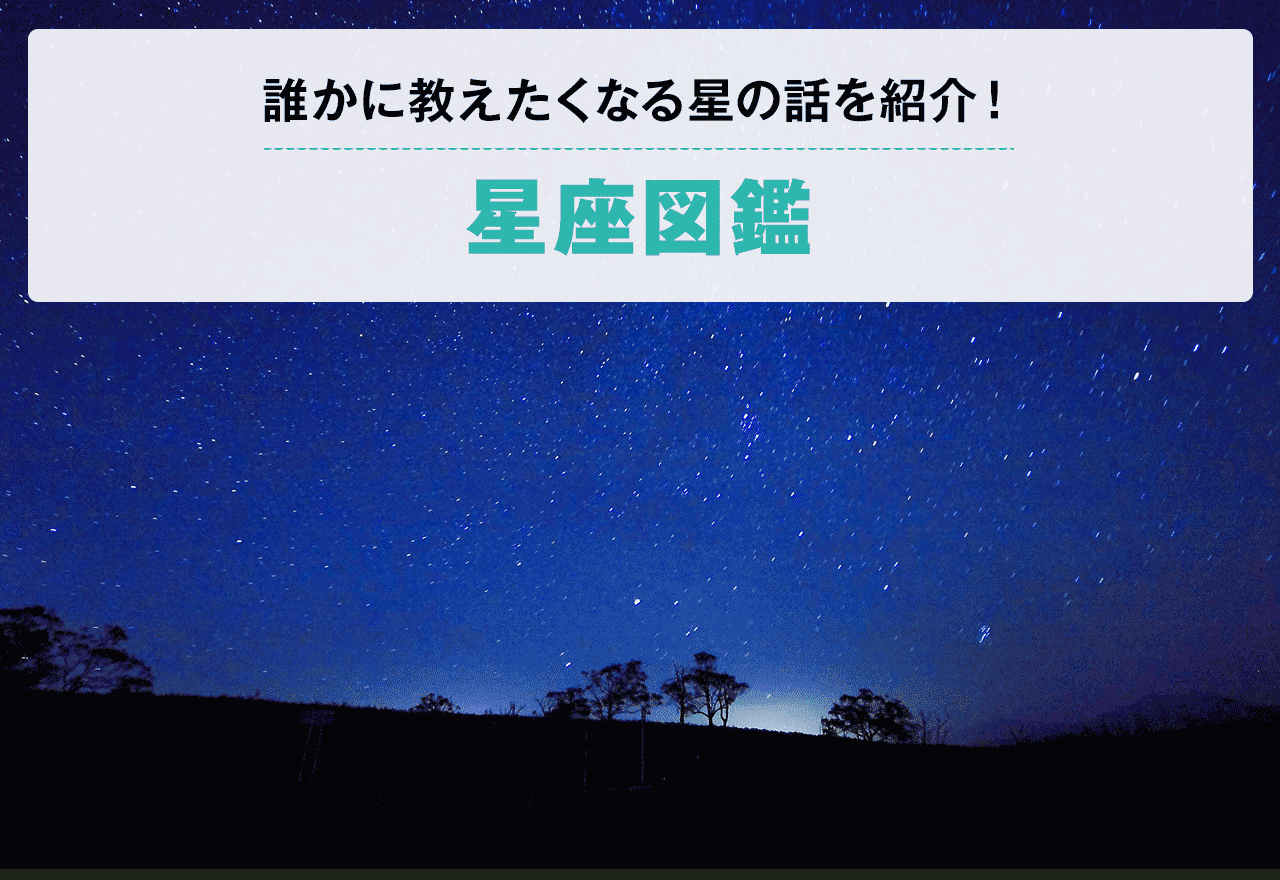 誰かに教えたくなる星の話を紹介！

星座図鑑